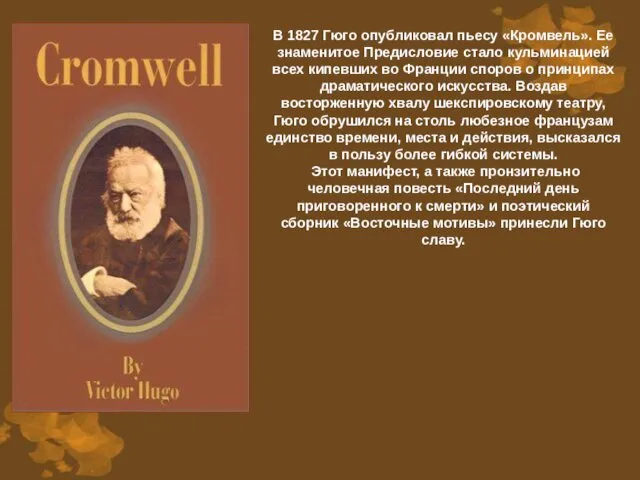 Cromwell

By
Victor Hugo

В 1827 Гюго опубликовал пьесу «Кромвель». Ее знаменитое Предисловие стало кульминацией всех кипевших во Франции споров о принципах драматического искусства. Воздав восторженную хвалу шекспировскому театру, Гюго обрушился на столь любезное французам единство времени, места и действия, высказался в пользу более гибкой системы.

Этот манифест, а также пронзительно человечная повесть «Последний день приговоренного к смерти» и поэтический сборник «Восточные мотивы» принесли Гюго славу.